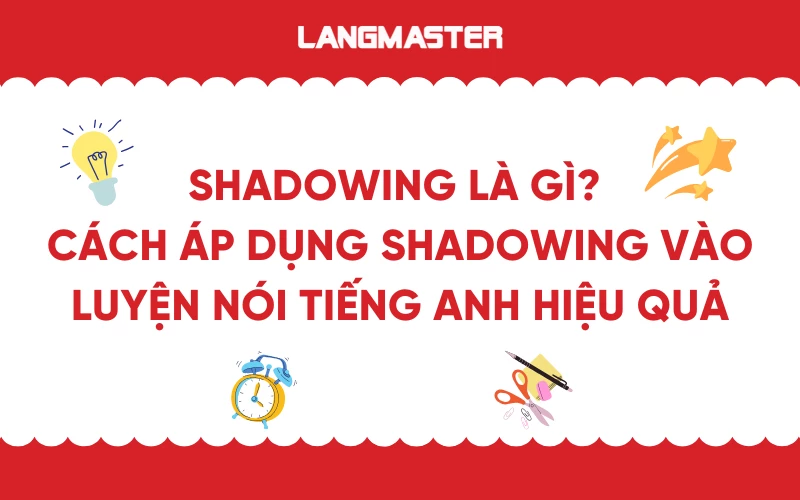 LANGMASTER

SHADOWING LÀ GÌ?
CÁCH ÁP DỤNG SHADOWING VÀO LUYỆN NÓI TIẾNG ANH HIỆU QUẢ